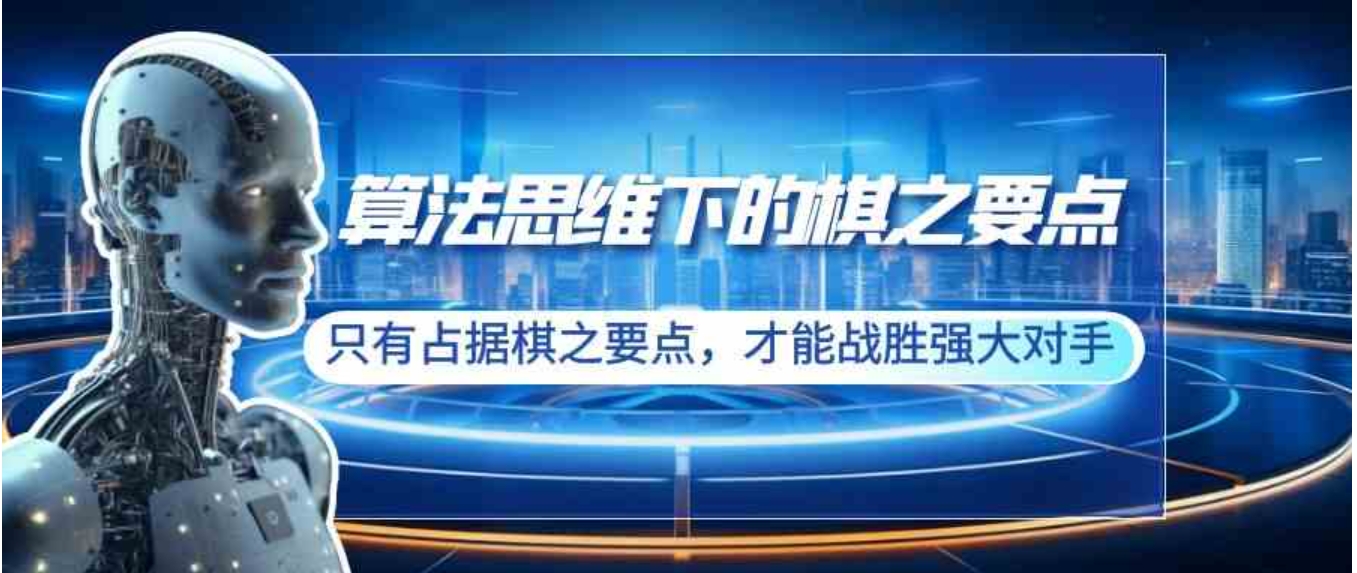 算法思维下的棋之要点

只有占据棋之要点，才能战胜强大对手